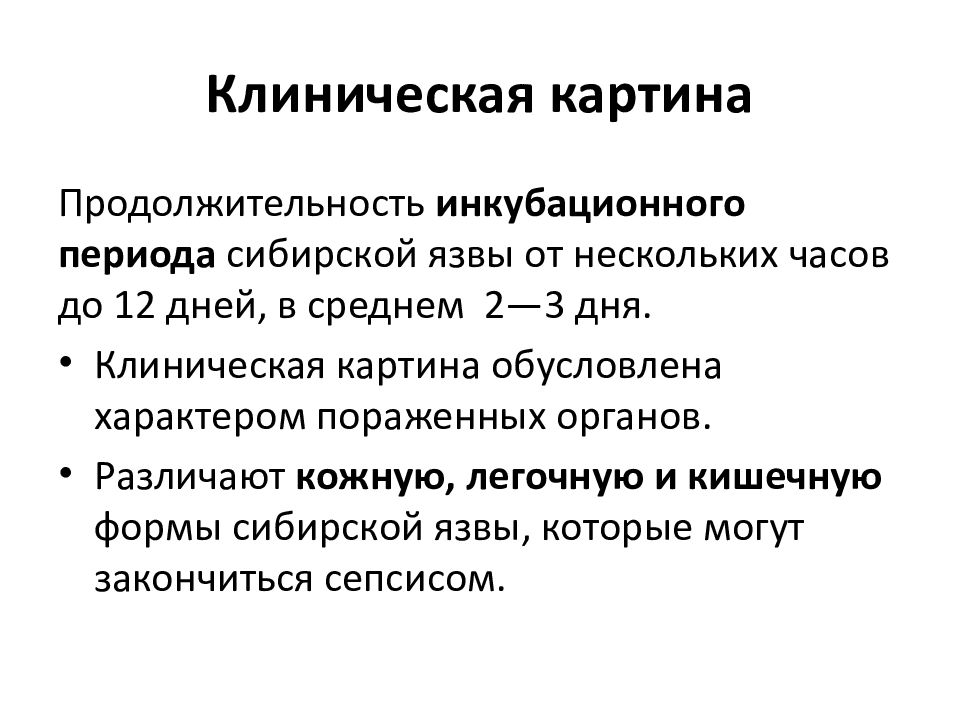 Клиническая картина

Продолжительность инкубационного периода сибирской язвы от нескольких часов до 12 дней, в среднем 2—3 дня.

• Клиническая картина обусловлена характером пораженных органов.
• Различают кожную, легочную и кишечную формы сибирской язвы, которые могут закончиться сепсисом.